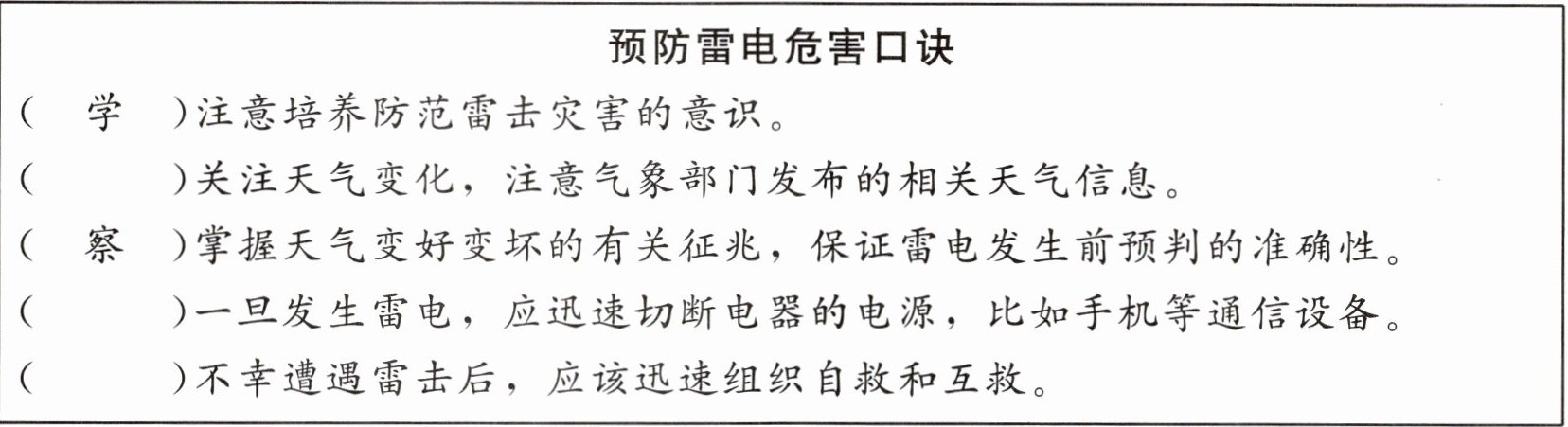 预防雷电危害口诀

( 学 )注意培养防范雷击灾害的意识。

( )关注天气变化，注意气象部门发布的相关天气信息。

( 察 )掌握天气变好变坏的有关征兆，保证雷电发生前预判的准确性。

( )一旦发生雷电，应迅速切断电器的电源，比如手机等通信设备。

( )不幸遭遇雷击后，应该迅速组织自救和互救。